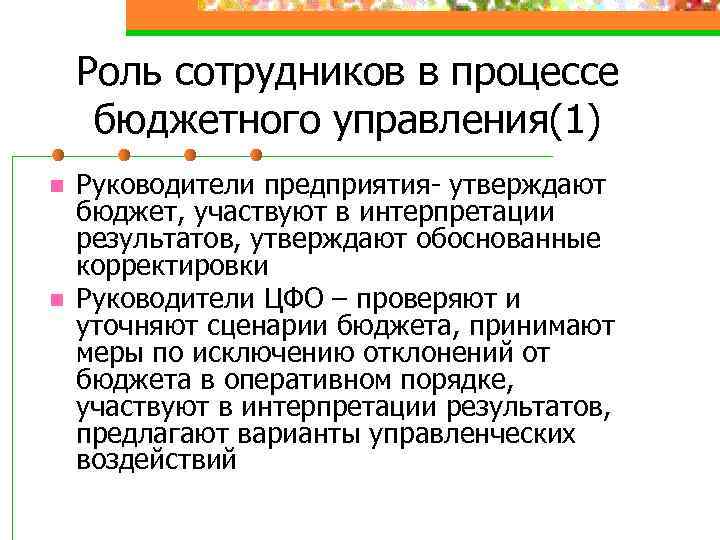 Роль сотрудников в процессе бюджетного управления(1)

Руководители предприятия- утверждают бюджет, участвуют в интерпретации результатов, утверждают обоснованные корректировки

Руководители ЦФО – проверяют и уточняют сценарии бюджета, принимают меры по исключению отклонений от бюджета в оперативном порядке, участвуют в интерпретации результатов, предлагают варианты управленческих воздействий